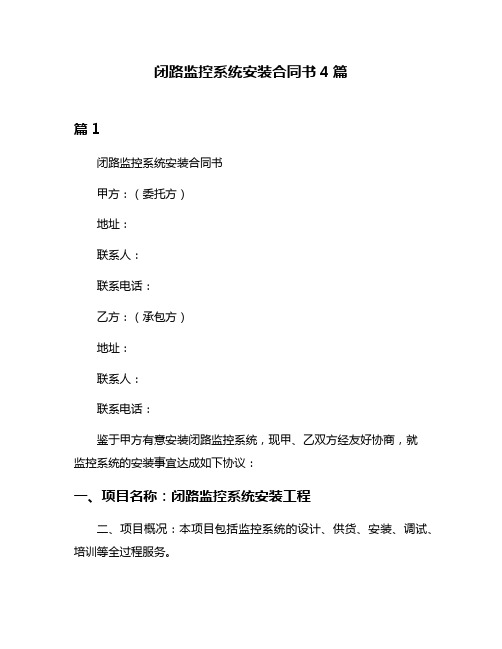 闭路监控系统安装合同书 4 篇

篇 1

闭路监控系统安装合同书

甲方：（委托方）

地址：

联系人：

联系电话：

乙方：（承包方）

地址：

联系人：

联系电话：

鉴于甲方有意安装闭路监控系统，现甲、乙双方经友好协商，就监控系统的安装事宜达成如下协议：

一、项目名称：闭路监控系统安装工程

二、项目概况：本项目包括监控系统的设计、供货、安装、调试、培训等全过程服务。